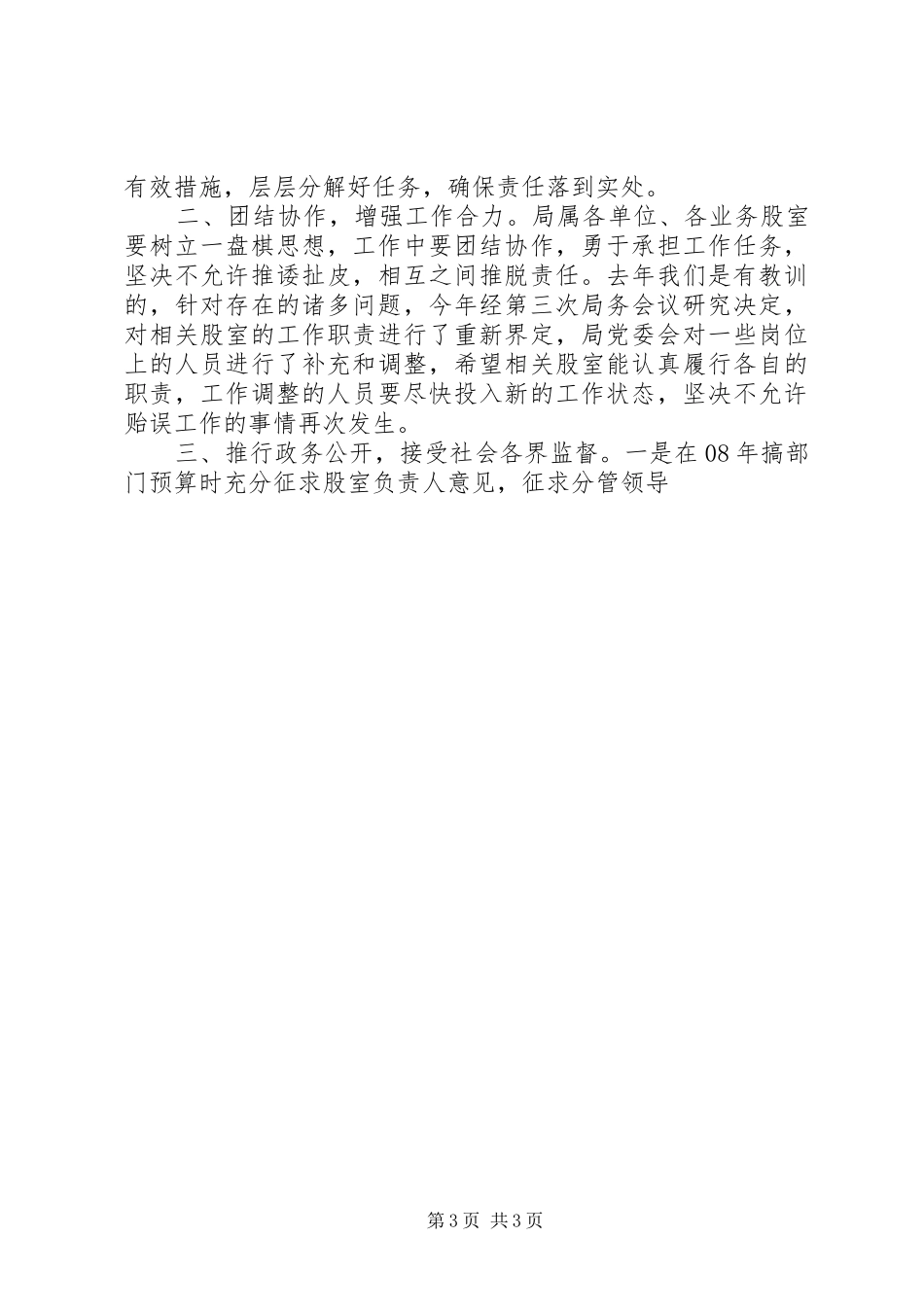 有效措施，层层分解好任务，确保责任落到实处。

二、团结协作，增强工作合力。局属各单位、各业务股室要树立一盘棋思想，工作中要团结协作，勇于承担工作任务，坚决不允许推诿扯皮，相互之间推脱责任。去年我们是有教训的，针对存在的诸多问题，今年经第三次局务会议研究决定，对相关股室的工作职责进行了重新界定，局党委会对一些岗位上的人员进行了补充和调整，希望相关股室能认真履行各自的职责，工作调整的人员要尽快投入新的工作状态，坚决不允许贻误工作的事情再次发生。

三、推行政务公开，接受社会各界监督。一是在08年搞部门预算时充分征求股室负责人意见，征求分管领导

第3页 共3页